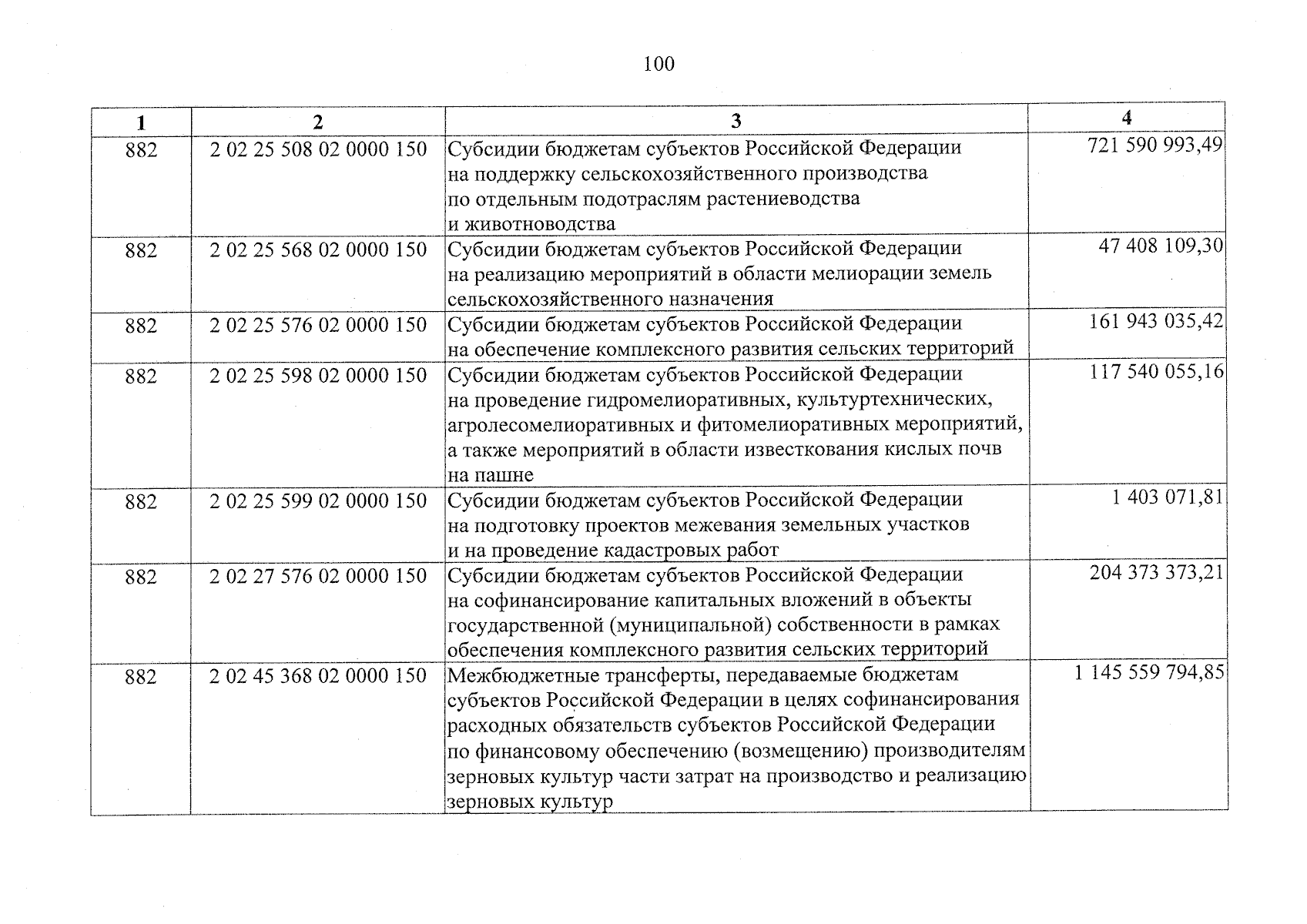 100

| 1 | 2 | 3 | 4 |
|---|---|---|---|
| 882 | 2 02 25 508 02 0000 150 | Субсидии бюджетам субъектов Российской Федерации на поддержку сельскохозяйственного производства по отдельным подотраслям растениеводства и животноводства | 721 590 993,49 |
| 882 | 2 02 25 568 02 0000 150 | Субсидии бюджетам субъектов Российской Федерации на реализацию мероприятий в области мелиорации земель сельскохозяйственного назначения | 47 408 109,30 |
| 882 | 2 02 25 576 02 0000 150 | Субсидии бюджетам субъектов Российской Федерации на обеспечение комплексного развития сельских территорий | 161 943 035,42 |
| 882 | 2 02 25 598 02 0000 150 | Субсидии бюджетам субъектов Российской Федерации на проведение гидромелиоративных, культуртехнических, агролесомелиоративных и фитомелиоративных мероприятий, а также мероприятий в области известкования кислых почв на пашне | 117 540 055,16 |
| 882 | 2 02 25 599 02 0000 150 | Субсидии бюджетам субъектов Российской Федерации на подготовку проектов межевания земельных участков и на проведение кадастровых работ | 1 403 071,81 |
| 882 | 2 02 27 576 02 0000 150 | Субсидии бюджетам субъектов Российской Федерации на софинансирование капитальных вложений в объекты государственной (муниципальной) собственности в рамках обеспечения комплексного развития сельских территорий | 204 373 373,21 |
| 882 | 2 02 45 368 02 0000 150 | Межбюджетные трансферты, передаваемые бюджетам субъектов Российской Федерации в целях софинансирования расходных обязательств субъектов Российской Федерации по финансовому обеспечению (возмещению) производителям зерновых культур части затрат на производство и реализацию зерновых культур | 1 145 559 794,85 |